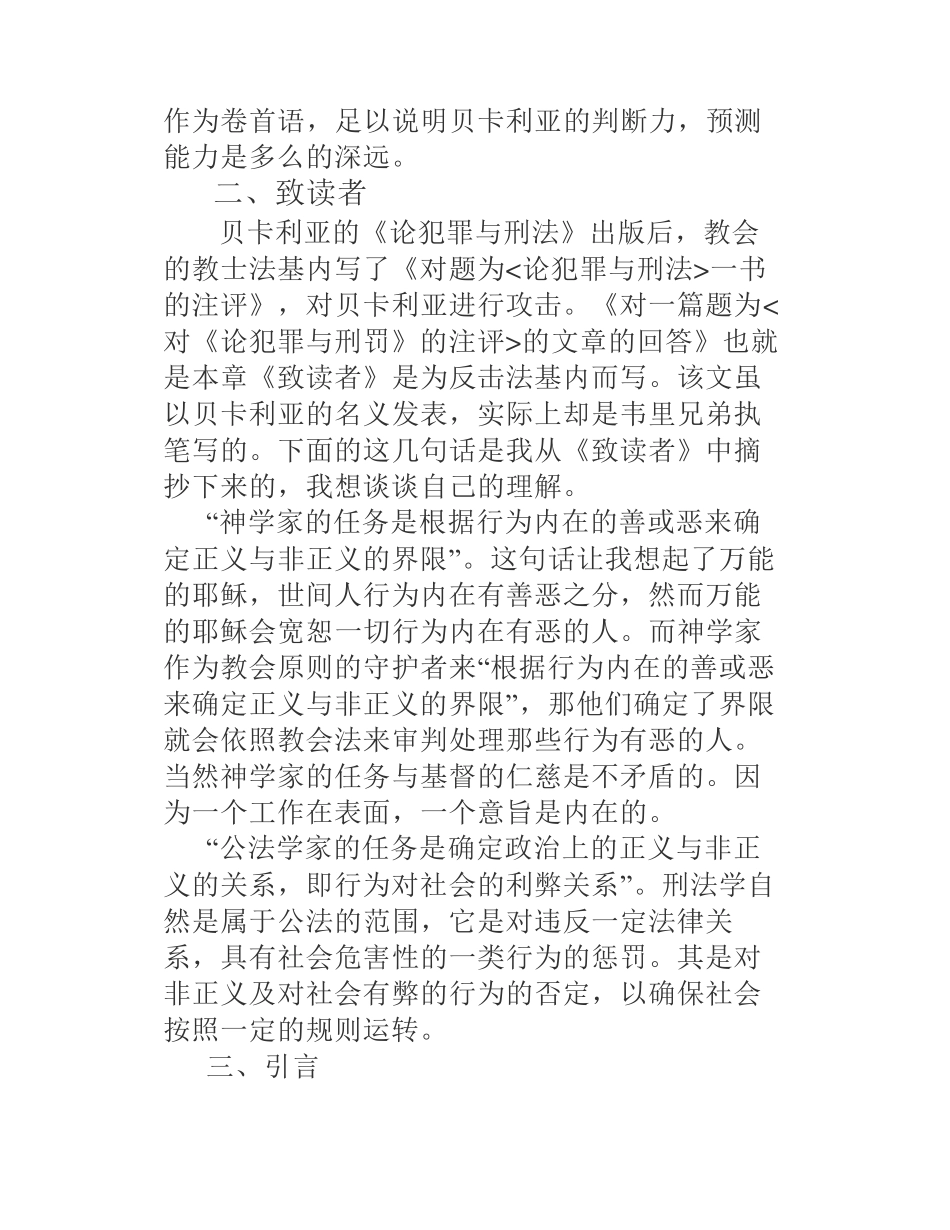 作为卷首语，足以说明贝卡利亚的判断力，预测能力是多么的深远。

二、致读者

贝卡利亚的《论犯罪与刑法》出版后，教会的教士法基内写了《对题为<论犯罪与刑法>一书的注评》，对贝卡利亚进行攻击。《对一篇题为<对《论犯罪与刑罚》的注评>的文章的回答》也就是本章《致读者》是为反击法基内而写。该文虽以贝卡利亚的名义发表，实际上却是韦里兄弟执笔写的。下面的这几句话是我从《致读者》中摘抄下来的，我想谈谈自己的理解。

“神学家的任务是根据行为内在的善或恶来确定正义与非正义的界限”。这句话让我想起了万能的耶稣，世间人行为内在有善恶之分，然而万能的耶稣会宽恕一切行为内在有恶的人。而神学家作为教会原则的守护者来“根据行为内在的善或恶来确定正义与非正义的界限”，那他们确定了界限就会依照教会法来审判处理那些行为有恶的人。当然神学家的任务与基督的仁慈是不矛盾的。因为一个工作在表面，一个意旨是内在的。

“公法学家的任务是确定政治上的正义与非正义的关系，即行为对社会的利弊关系”。刑法学自然是属于公法的范围，它是对违反一定法律关系，具有社会危害性的一类行为的惩罚。其是对非正义及对社会有弊的行为的否定，以确保社会按照一定的规则运转。

三、引言